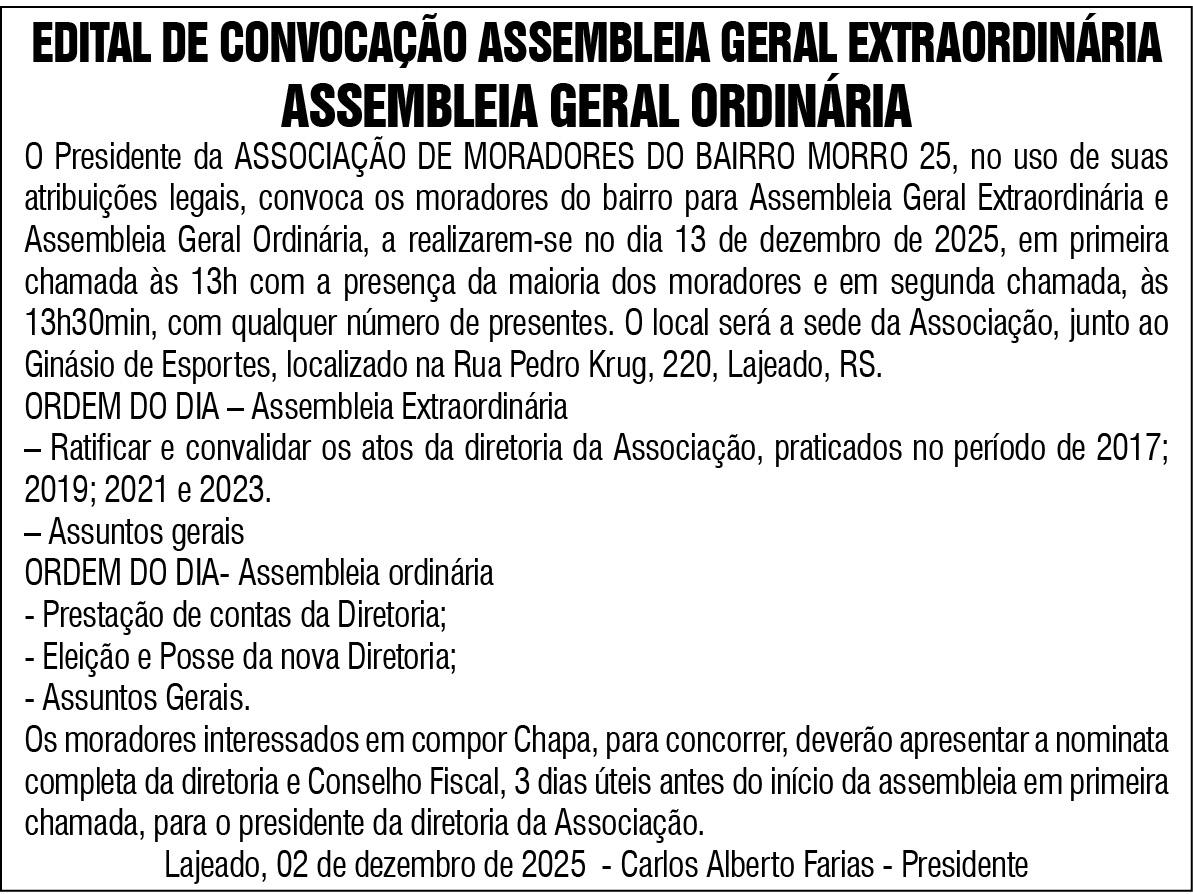 EDITAL DE CONVOCAÇÃO ASSEMBLEIA GERAL EXTRAORDINÁRIA
ASSEMBLEIA GERAL ORDINÁRIA

O Presidente da ASSOCIAÇÃO DE MORADORES DO BAIRRO MORRO 25, no uso de suas atribuições legais, convoca os moradores do bairro para Assembleia Geral Extraordinária e Assembleia Geral Ordinária, a realizarem-se no dia 13 de dezembro de 2025, em primeira chamada às 13h com a presença da maioria dos moradores e em segunda chamada, às 13h30min, com qualquer número de presentes. O local será a sede da Associação, junto ao Ginásio de Esportes, localizado na Rua Pedro Krug, 220, Lajeado, RS.
ORDEM DO DIA – Assembleia Extraordinária
– Ratificar e convalidar os atos da diretoria da Associação, praticados no período de 2017; 2019; 2021 e 2023.
– Assuntos gerais
ORDEM DO DIA- Assembleia ordinária
- Prestação de contas da Diretoria;
- Eleição e Posse da nova Diretoria;
- Assuntos Gerais.
Os moradores interessados em compor Chapa, para concorrer, deverão apresentar a nominata completa da diretoria e Conselho Fiscal, 3 dias úteis antes do início da assembleia em primeira chamada, para o presidente da diretoria da Associação.
Lajeado, 02 de dezembro de 2025 - Carlos Alberto Farias - Presidente